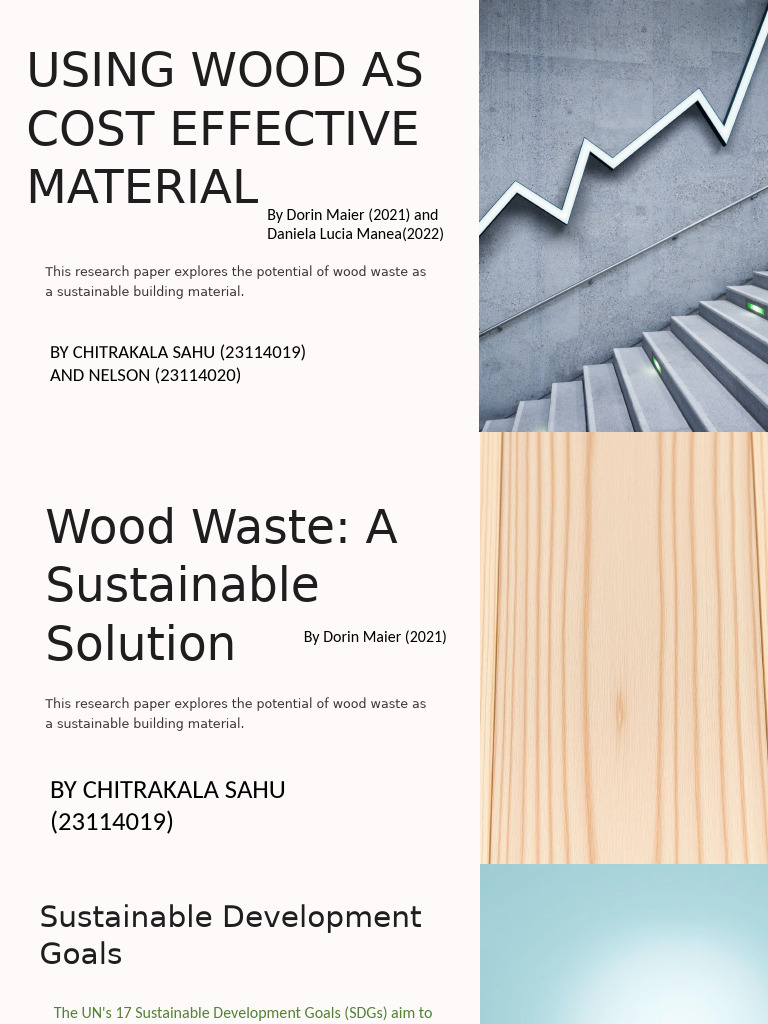 USING WOOD AS COST EFFECTIVE MATERIAL

By Dorin Maier (2021) and Daniela Lucia Manea(2022)

This research paper explores the potential of wood waste as a sustainable building material.

BY CHITRAKALA SAHU (23114019) AND NELSON (23114020)

Wood Waste: A Sustainable Solution

By Dorin Maier (2021)

This research paper explores the potential of wood waste as a sustainable building material.

BY CHITRAKALA SAHU (23114019)

Sustainable Development Goals

The UN's 17 Sustainable Development Goals (SDGs) aim to